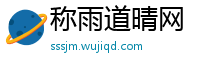 称雨道晴网
sssjm.wujiqd.com